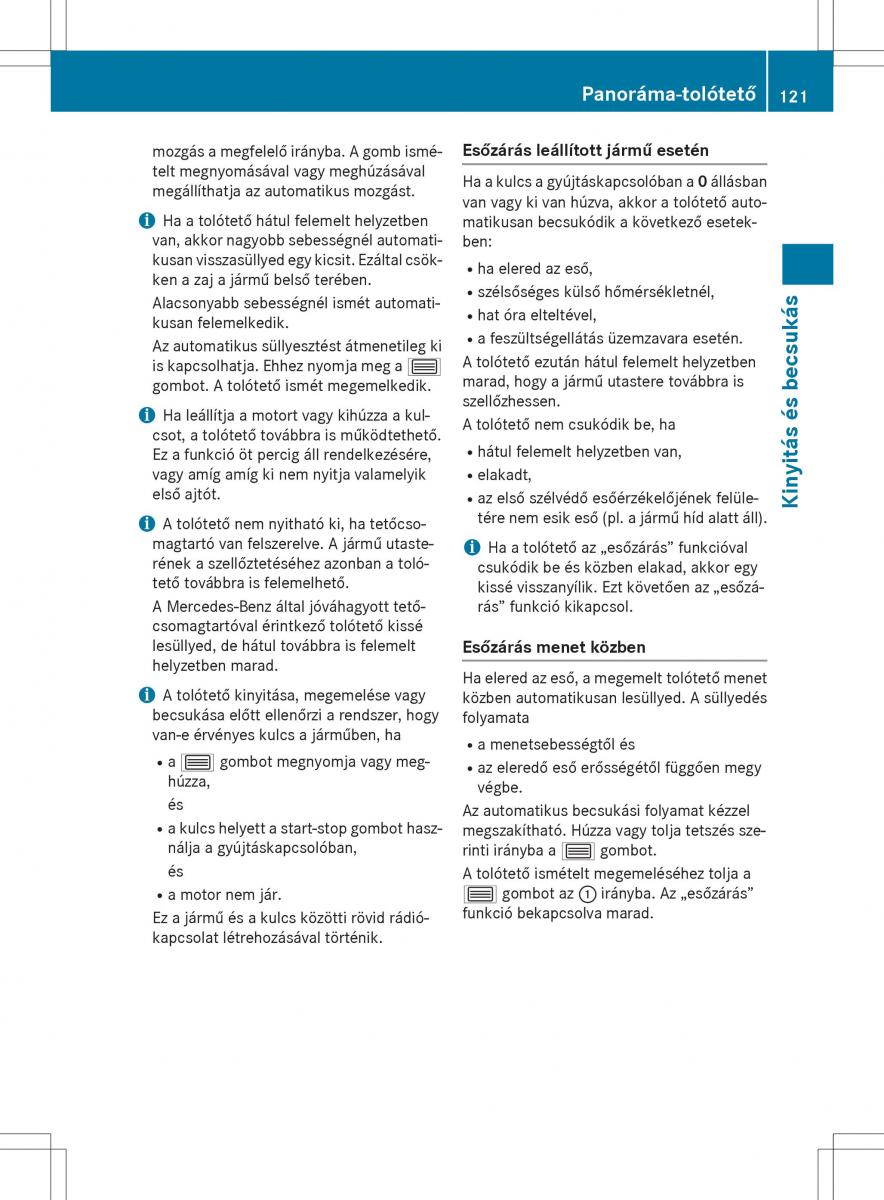 Panoráma-tolótető 121

Kinyitás és becsukás

mozgás a megfelelő irányba. A gomb ismételt megnyomásával vagy meghúzásával megállíthatja az automatikus mozgást.

Ha a tolótető hátul felemelt helyzetben van, akkor nagyobb sebességnél automatikusan visszasüllyed egy kicsit. Ezáltal csökken a zaj a jármű belső terében.

Alacsonyabb sebességnél ismét automatikusan felemelkedik.

Az automatikus süllyesztést átmenetileg ki is kapcsolhatja. Ehhez nyomja meg a gombot. A tolótető ismét megemelkedik.

Ha leállítja a motort vagy kihúzza a kulcsot, a tolótető továbbra is működtethető. Ez a funkció öt percig áll rendelkezésére, vagy amíg amíg ki nem nyitja valamelyik első ajtót.

A tolótető nem nyitható ki, ha tetőcsomagtartó van felszerelve. A jármű utasterének a szellőztetéséhez azonban a tolótető továbbra is felemelhető.

A Mercedes-Benz által jóváhagyott tetőcsomagtartóval érintkező tolótető kissé lesüllyed, de hátul továbbra is felemelt helyzetben marad.

A tolótető kinyitása, megemelése vagy becsukása előtt ellenőrzi a rendszer, hogy van-e érvényes kulcs a járműben, ha

• a gombot megnyomja vagy meghúzza,

és

• a kulcs helyett a start-stop gombot használja a gyújtáskapcsolóban,

és

• a motor nem jár.

Ez a jármű és a kulcs közötti rövid rádiókapcsolat létrehozásával történik.

Esőzárás leállított jármű esetén

Ha a kulcs a gyújtáskapcsolóban a 0 állásban van vagy ki van húzva, akkor a tolótető automatikusan becsukódik a következő esetekben:

• ha elered az eső,
• szélsőséges külső hőmérsékletnél,
• hat óra elteltével,
• a feszültségellátás üzemzavara esetén.

A tolótető ezután hátul felemelt helyzetben marad, hogy a jármű utastere továbbra is szellőzhessen.

A tolótető nem csukódik be, ha

• hátul felemelt helyzetben van,
• elakadt,
• az első szélvédő esőérzékelőjének felületére nem esik eső (pl. a jármű híd alatt áll).

Ha a tolótető az „esőzárás” funkcióval csukódik be és közben elakad, akkor egy kissé visszanyílik. Ezt követően az „esőzárás” funkció kikapcsol.

Esőzárás menet közben

Ha elered az eső, a megemelt tolótető menet közben automatikusan lesüllyed. A süllyedés folyamata

• a menetsebességtől és
• az eleredő eső erősségétől függően megy végbe.

Az automatikus becsukási folyamat kézzel megszakítható. Húzza vagy tolja tetszés szerinti irányba a gombot.

A tolótető ismételt megemeléséhez tolja a gombot az ① irányba. Az „esőzárás” funkció bekapcsolva marad.